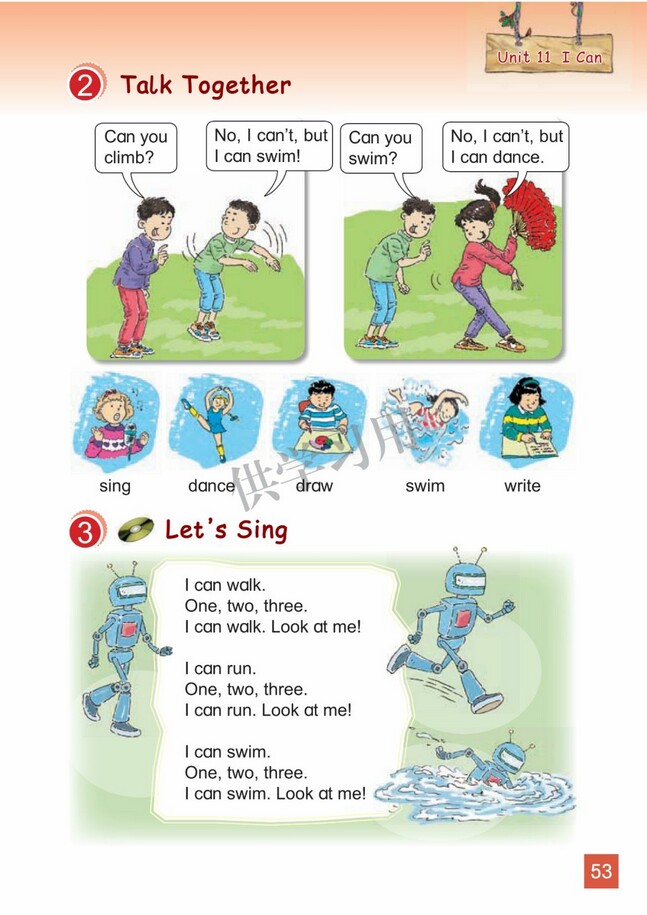 Unit 11 I Can

2 Talk Together

Can you climb?

No, I can't, but I can swim!

Can you swim?

No, I can't, but I can dance.

sing dance draw swim write

供学习用

3 Let's Sing

I can walk.
One, two, three.
I can walk. Look at me!

I can run.
One, two, three.
I can run. Look at me!

I can swim.
One, two, three.
I can swim. Look at me!

53